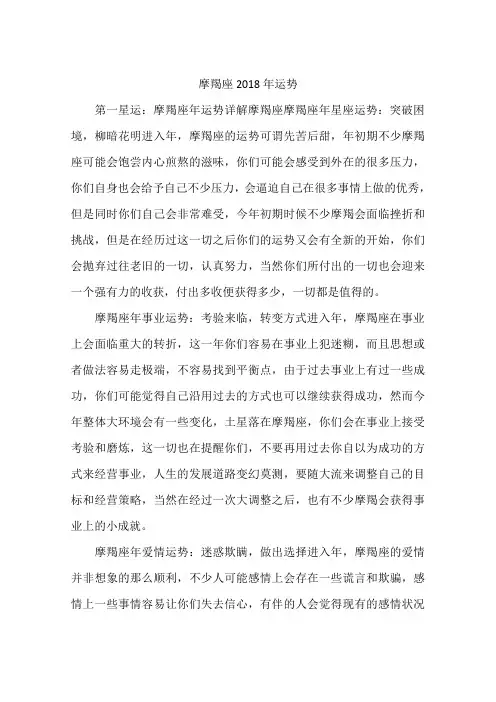 摩羯座 2018 年运势

第一星运：摩羯座年运势详解摩羯座摩羯座年星座运势：突破困境，柳暗花明进入年，摩羯座的运势可谓先苦后甜，年初期不少摩羯座可能会饱尝内心煎熬的滋味，你们可能会感受到外在的很多压力，你们自身也会给予自己不少压力，会逼迫自己在很多事情上做的优秀，但是同时你们自己会非常难受，今年初期时候不少摩羯会面临挫折和挑战，但是在经历过这一切之后你们的运势又会有全新的开始，你们会抛弃过往老旧的一切，认真努力，当然你们所付出的一切也会迎来一个强有力的收获，付出多收便获得多少，一切都是值得的。

摩羯座年事业运势：考验来临，转变方式进入年，摩羯座在事业上会面临重大的转折，这一年你们容易在事业上犯迷糊，而且思想或者做法容易走极端，不容易找到平衡点，由于过去事业上有过一些成功，你们可能觉得自己沿用过去的方式也可以继续获得成功，然而今年整体大环境会有一些变化，土星落在摩羯座，你们会在事业上接受考验和磨炼，这一切也在提醒你们，不要再用过去你自以为成功的方式来经营事业，人生的发展道路变幻莫测，要随大流来调整自己的目标和经营策略，当然在经过一次大调整之后，也有不少摩羯会获得事业上的小成就。

摩羯座年爱情运势：迷惑欺瞒，做出选择进入年，摩羯座的爱情并非想象的那么顺利，不少人可能感情上会存在一些谎言和欺骗，感情上一些事情容易让你们失去信心，有伴的人会觉得现有的感情状况